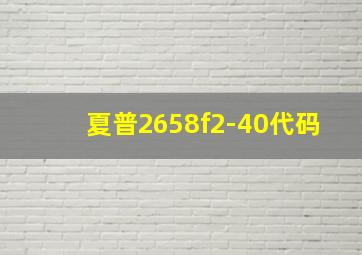 夏普2658f2-40代码